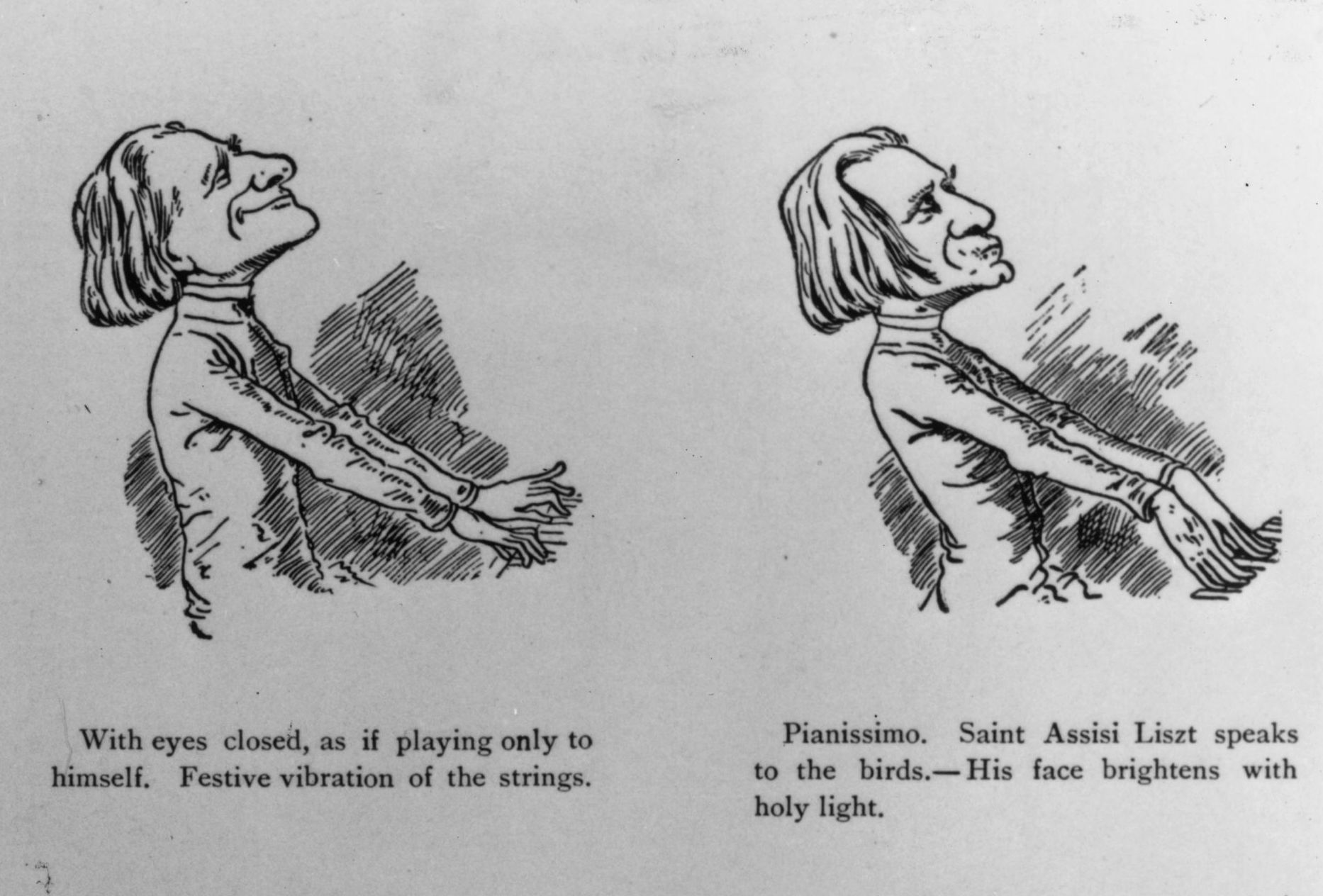 With eyes closed, as if playing only to himself. Festive vibration of the strings.

Pianissimo. Saint Assisi Liszt speaks to the birds.—His face brightens with holy light.